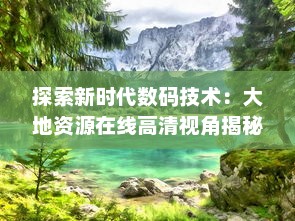 探索新时代数码技术：大地资源在线高清视角揭秘